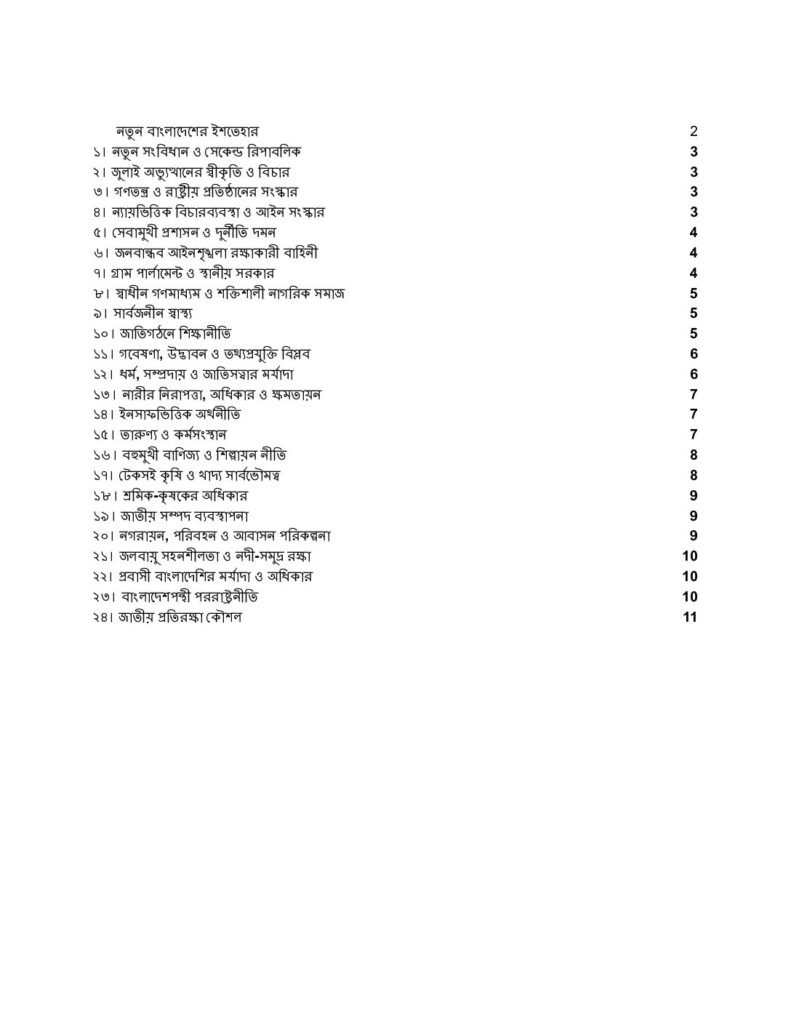 নতুন বাংলাদেশের ইশতেহার 2
১। নতুন সংবিধান ও সেকেন্ড রিপাবলিক 3
২। জুলাই অভ্যুত্থানের স্বীকৃতি ও বিচার 3
৩। গণতন্ত্র ও রাষ্ট্রীয় প্রতিষ্ঠানের সংস্কার 3
৪। ন্যায়ভিত্তিক বিচারব্যবস্থা ও আইন সংস্কার 3
৫। সেবামুখী প্রশাসন ও দুর্নীতি দমন 4
৬। জনবান্ধব আইনশৃঙ্খলা রক্ষাকারী বাহিনী 4
৭। গ্রাম পার্লামেন্ট ও স্থানীয় সরকার 4
৮। স্বাধীন গণমাধ্যম ও শক্তিশালী নাগরিক সমাজ 5
৯। সার্বজনীন স্বাস্থ্য 5
১০। জাতিগঠনে শিক্ষানীতি 5
১১। গবেষণা, উদ্ভাবন ও তথ্যপ্রযুক্তি বিপ্লব 6
১২। ধর্ম, সম্প্রদায় ও জাতিসত্তার মর্যাদা 6
১৩। নারীর নিরাপত্তা, অধিকার ও ক্ষমতায়ন 7
১৪। ইনসাফভিত্তিক অর্থনীতি 7
১৫। তারুণ্য ও কর্মসংস্থান 7
১৬। বহুমুখী বাণিজ্য ও শিল্পায়ন নীতি 8
১৭। টেকসই কৃষি ও খাদ্য সার্বভৌমত্ব 8
১৮। শ্রমিক-কৃষকের অধিকার 9
১৯। জাতীয় সম্পদ ব্যবস্থাপনা 9
২০। নগরায়ন, পরিবহন ও আবাসন পরিকল্পনা 9
২১। জলবায়ু সহনশীলতা ও নদী-সমুদ্র রক্ষা 10
২২। প্রবাসী বাংলাদেশির মর্যাদা ও অধিকার 10
২৩। বাংলাদেশপন্থী পররাষ্ট্রনীতি 10
২৪। জাতীয় প্রতিরক্ষা কৌশল 11